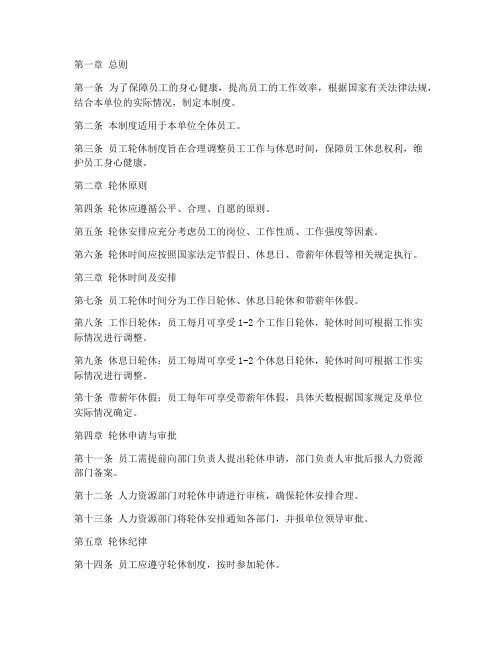 第一章 总则

第一条 为了保障员工的身心健康，提高员工的工作效率，根据国家有关法律法规，结合本单位的实际情况，制定本制度。

第二条 本制度适用于本单位全体员工。

第三条 员工轮休制度旨在合理调整员工工作与休息时间，保障员工休息权利，维护员工身心健康。

第二章 轮休原则

第四条 轮休应遵循公平、合理、自愿的原则。

第五条 轮休安排应充分考虑员工的岗位、工作性质、工作强度等因素。

第六条 轮休时间应按照国家法定节假日、休息日、带薪年休假等相关规定执行。

第三章 轮休时间及安排

第七条 员工轮休时间分为工作日轮休、休息日轮休和带薪年休假。

第八条 工作日轮休：员工每月可享受1-2个工作日轮休，轮休时间可根据工作实际情况进行调整。

第九条 休息日轮休：员工每周可享受1-2个休息日轮休，轮休时间可根据工作实际情况进行调整。

第十条 带薪年休假：员工每年可享受带薪年休假，具体天数根据国家规定及单位实际情况确定。

第四章 轮休申请与审批

第十一条 员工需提前向部门负责人提出轮休申请，部门负责人审批后报人力资源部门备案。

第十二条 人力资源部门对轮休申请进行审核，确保轮休安排合理。

第十三条 人力资源部门将轮休安排通知各部门，并报单位领导审批。

第五章 轮休纪律

第十四条 员工应遵守轮休制度，按时参加轮休。